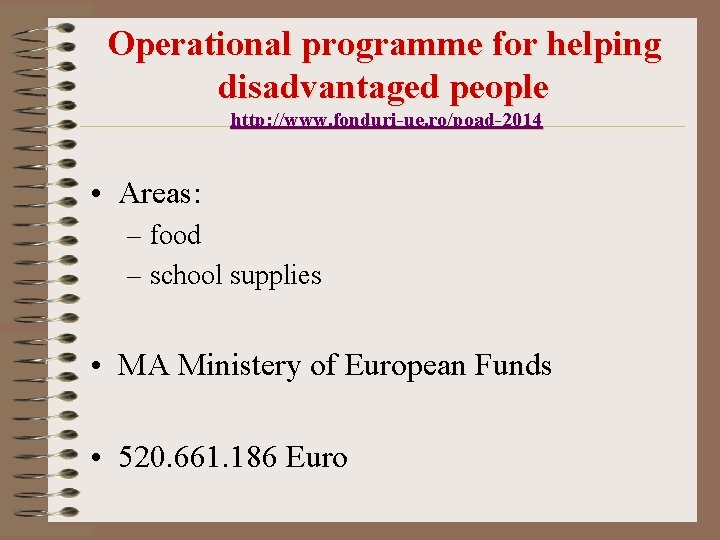 Operational programme for helping disadvantaged people
http://www.fonduri-ue.ro/poad-2014

• Areas:
– food
– school supplies

• MA Ministery of European Funds

• 520.661.186 Euro